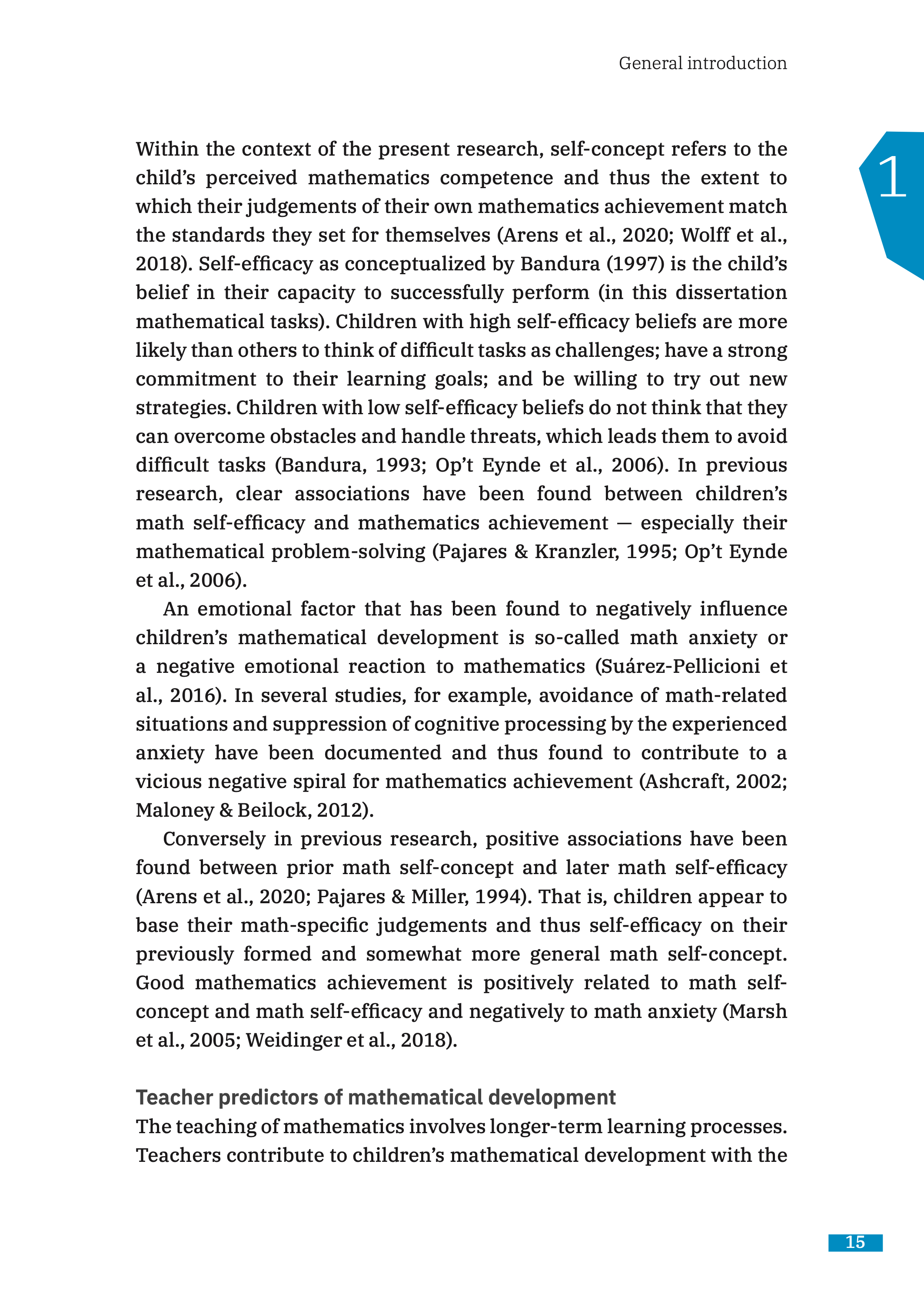 General introduction

1

Within the context of the present research, self-concept refers to the child's perceived mathematics competence and thus the extent to which their judgements of their own mathematics achievement match the standards they set for themselves (Arens et al., 2020; Wolff et al., 2018). Self-efficacy as conceptualized by Bandura (1997) is the child's belief in their capacity to successfully perform (in this dissertation mathematical tasks). Children with high self-efficacy beliefs are more likely than others to think of difficult tasks as challenges; have a strong commitment to their learning goals; and be willing to try out new strategies. Children with low self-efficacy beliefs do not think that they can overcome obstacles and handle threats, which leads them to avoid difficult tasks (Bandura, 1993; Op't Eynde et al., 2006). In previous research, clear associations have been found between children's math self-efficacy and mathematics achievement — especially their mathematical problem-solving (Pajares & Kranzler, 1995; Op't Eynde et al., 2006).

An emotional factor that has been found to negatively influence children's mathematical development is so-called math anxiety or a negative emotional reaction to mathematics (Suárez-Pellicioni et al., 2016). In several studies, for example, avoidance of math-related situations and suppression of cognitive processing by the experienced anxiety have been documented and thus found to contribute to a vicious negative spiral for mathematics achievement (Ashcraft, 2002; Maloney & Beilock, 2012).

Conversely in previous research, positive associations have been found between prior math self-concept and later math self-efficacy (Arens et al., 2020; Pajares & Miller, 1994). That is, children appear to base their math-specific judgements and thus self-efficacy on their previously formed and somewhat more general math self-concept. Good mathematics achievement is positively related to math self-concept and math self-efficacy and negatively to math anxiety (Marsh et al., 2005; Weidinger et al., 2018).

Teacher predictors of mathematical development
The teaching of mathematics involves longer-term learning processes. Teachers contribute to children's mathematical development with the

15